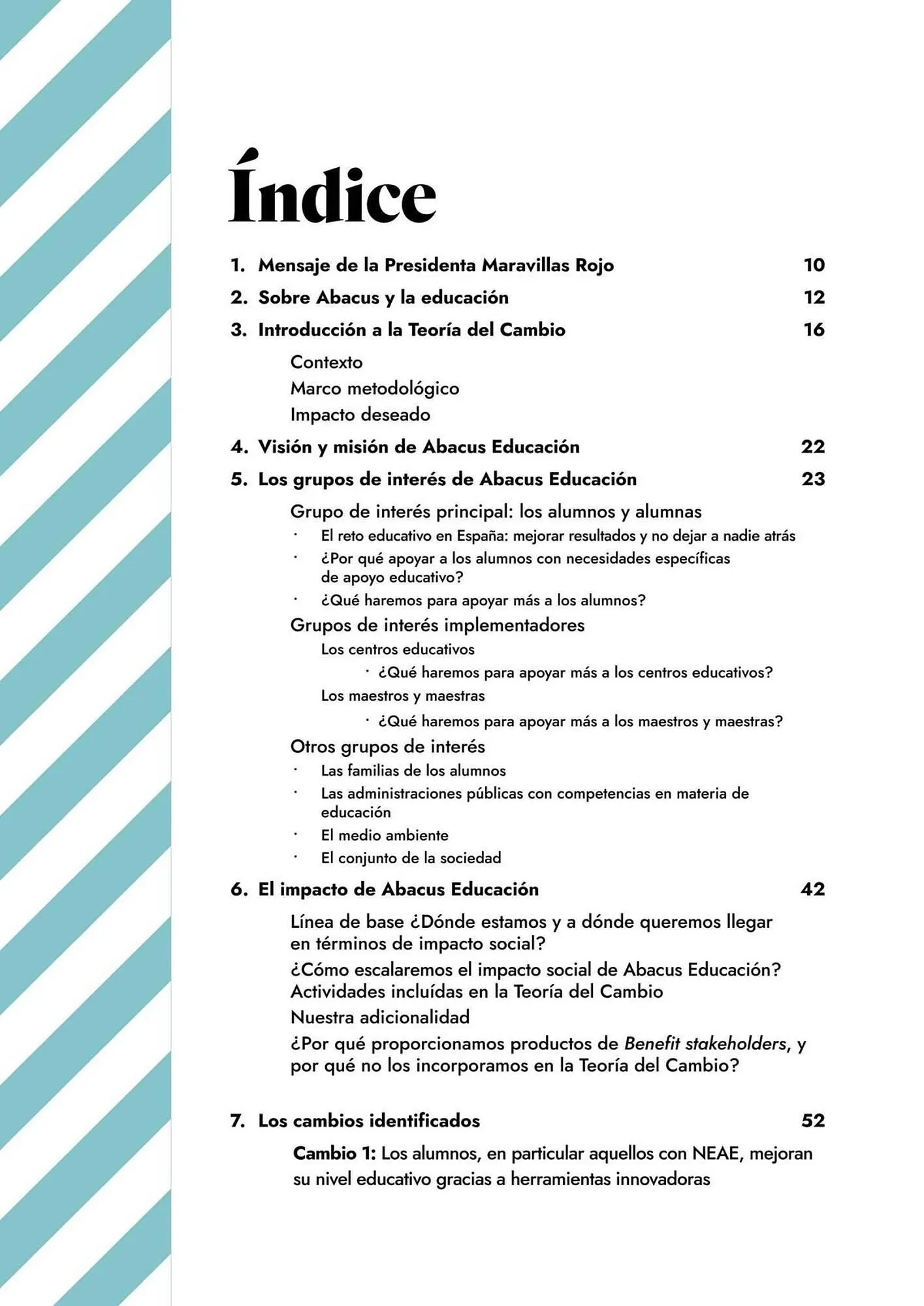 Índice

1. Mensaje de la Presidenta Maravillas Rojo 10

2. Sobre Abacus y la educación 12

3. Introducción a la Teoría del Cambio 16

Contexto
Marco metodológico
Impacto deseado

4. Visión y misión de Abacus Educación 22

5. Los grupos de interés de Abacus Educación 23

Grupo de interés principal: los alumnos y alumnas
· El reto educativo en España: mejorar resultados y no dejar a nadie atrás
· ¿Por qué apoyar a los alumnos con necesidades específicas de apoyo educativo?
· ¿Qué haremos para apoyar más a los alumnos?

Grupos de interés implementadores
Los centros educativos
· ¿Qué haremos para apoyar más a los centros educativos?
Los maestros y maestras
· ¿Qué haremos para apoyar más a los maestros y maestras?

Otros grupos de interés
· Las familias de los alumnos
· Las administraciones públicas con competencias en materia de educación
· El medio ambiente
· El conjunto de la sociedad

6. El impacto de Abacus Educación 42

Línea de base ¿Dónde estamos y a dónde queremos llegar en términos de impacto social?
¿Cómo escalaremos el impacto social de Abacus Educación? Actividades incluídas en la Teoría del Cambio
Nuestra adicionalidad
¿Por qué proporcionamos productos de Benefit stakeholders, y por qué no los incorporamos en la Teoría del Cambio?

7. Los cambios identificados 52

Cambio 1: Los alumnos, en particular aquellos con NEAE, mejoran su nivel educativo gracias a herramientas innovadoras